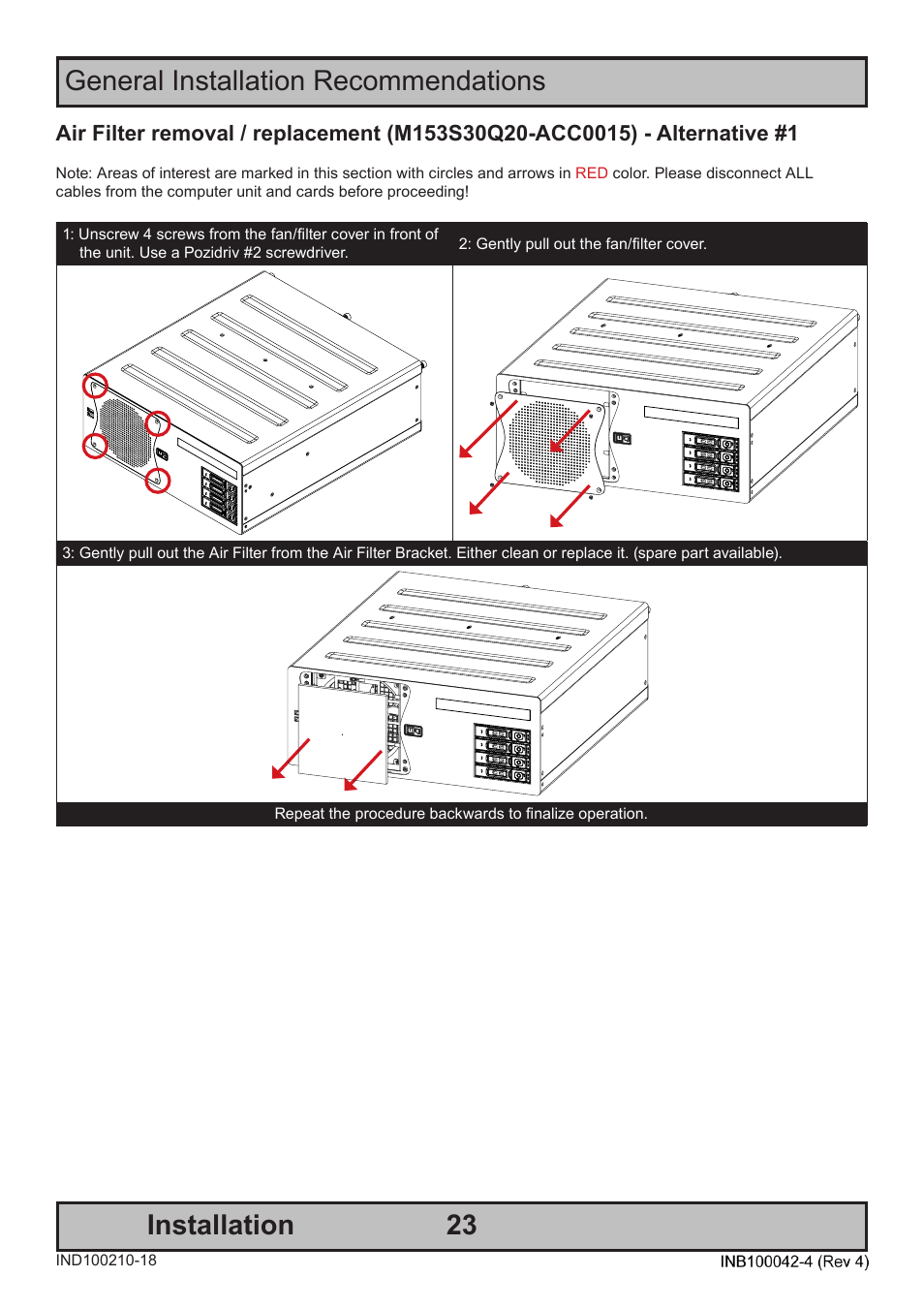 General Installation Recommendations

Air Filter removal / replacement (M153S30Q20-ACC0015) - Alternative #1

Note: Areas of interest are marked in this section with circles and arrows in RED color. Please disconnect ALL cables from the computer unit and cards before proceeding!

1: Unscrew 4 screws from the fan/filter cover in front of the unit. Use a Pozidriv #2 screwdriver.

2: Gently pull out the fan/filter cover.

3: Gently pull out the Air Filter from the Air Filter Bracket. Either clean or replace it. (spare part available).

Repeat the procedure backwards to finalize operation.

Installation 23

IND100210-18

INB100042-4 (Rev 4)